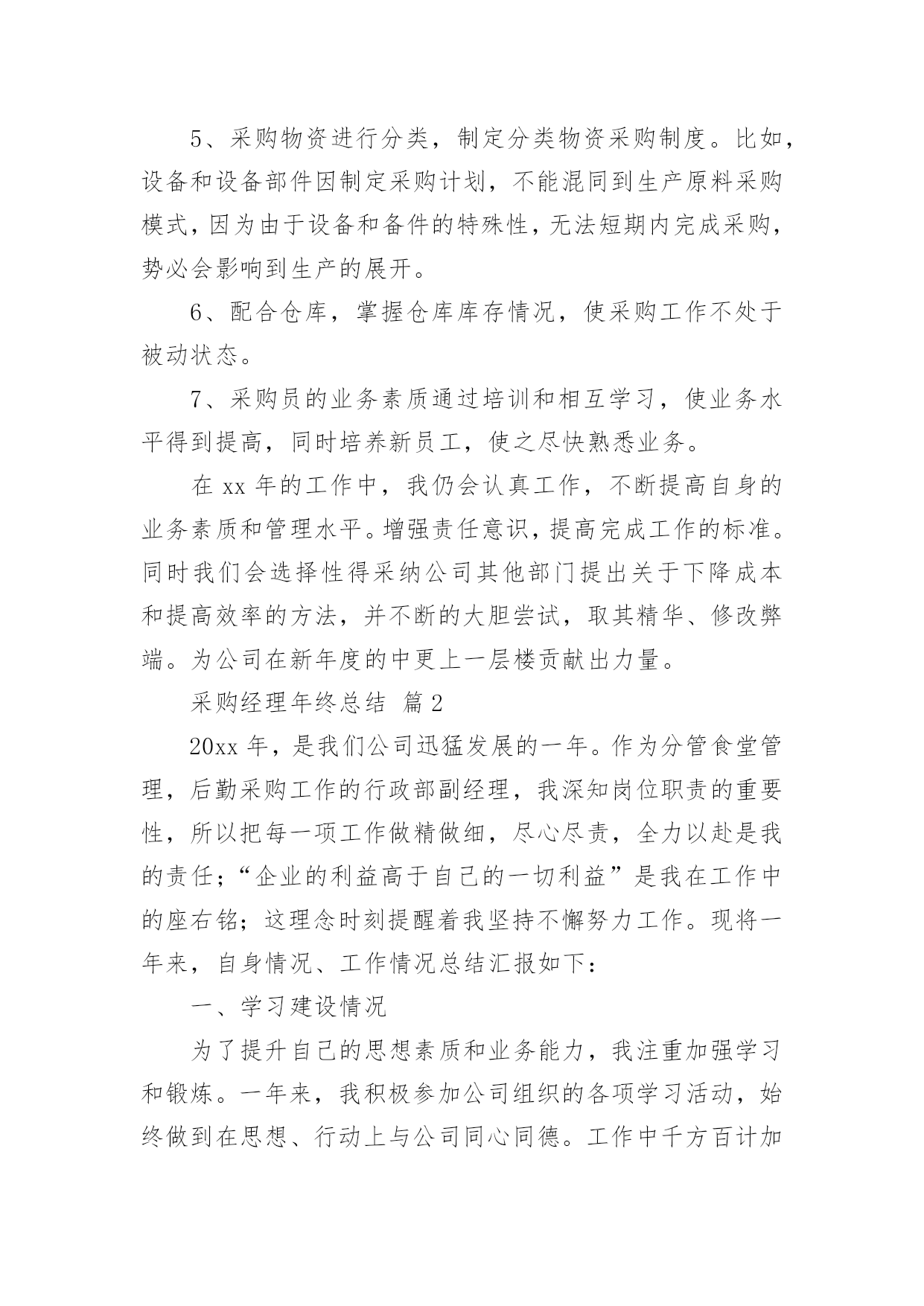 5、采购物资进行分类，制定分类物资采购制度。比如，设备和设备部件因制定采购计划，不能混同到生产原料采购模式，因为由于设备和备件的特殊性，无法短期内完成采购，势必会影响到生产的展开。

6、配合仓库，掌握仓库库存情况，使采购工作不处于被动状态。

7、采购员的业务素质通过培训和相互学习，使业务水平得到提高，同时培养新员工，使之尽快熟悉业务。

在 xx 年的工作中，我仍会认真工作，不断提高自身的业务素质和管理水平。增强责任意识，提高完成工作的标准。同时我们会选择性得采纳公司其他部门提出关于下降成本和提高效率的方法，并不断的大胆尝试，取其精华、修改弊端。为公司在新年度的中更上一层楼贡献出力量。

采购经理年终总结 篇 2

20xx 年，是我们公司迅猛发展的一年。作为分管食堂管理，后勤采购工作的行政部副经理，我深知岗位职责的重要性，所以把每一项工作做精做细，尽心尽责，全力以赴是我的责任；“企业的利益高于自己的一切利益”是我在工作中的座右铭；这理念时刻提醒着我坚持不懈努力工作。现将一年来，自身情况、工作情况总结汇报如下：

一、学习建设情况

为了提升自己的思想素质和业务能力，我注重加强学习和锻炼。一年来，我积极参加公司组织的各项学习活动，始终做到在思想、行动上与公司同心同德。工作中千方百计加